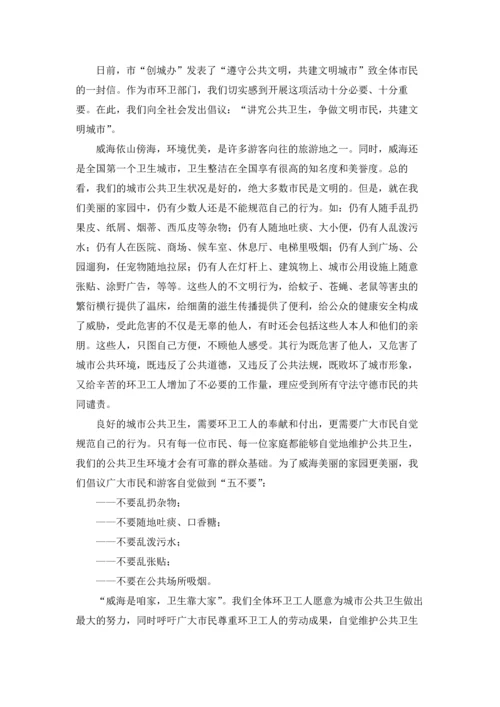 日前，市“创城办”发表了“遵守公共文明，共建文明城市”致全体市民的一封信。作为市环卫部门，我们切实感到开展这项活动十分必要、十分重要。在此，我们向全社会发出倡议：“讲究公共卫生，争做文明市民，共建文明城市”。

威海依山傍海，环境优美，是许多游客向往的旅游地之一。同时，威海还是全国第一个卫生城市，卫生整洁在全国享有很高的知名度和美誉度。总的看，我们的城市公共卫生状况是好的，绝大多数市民是文明的。但是，就在我们美丽的家园中，仍有少数人还是不能规范自己的行为。如：仍有人随手乱扔果皮、纸屑、烟蒂、西瓜皮等杂物；仍有人随地吐痰、大小便，仍有人乱泼污水；仍有人在医院、商场、候车室、休息厅、电梯里吸烟；仍有人到广场、公园遛狗，任宠物随地拉屎；仍有人在灯杆上、建筑物上、城市公用设施上随意张贴、涂野广告，等等。这些人的不文明行为，给蚊子、苍蝇、老鼠等害虫的繁衍横行提供了温床，给细菌的滋生传播提供了便利，给公众的健康安全构成了威胁，受此危害的不仅是无辜的他人，有时还会包括这些人本人和他们的亲朋。这些人，只图自己方便，不顾他人感受。其行为既危害了他人，又危害了城市公共环境，既违反了公共道德，又违反了公共法规，既败坏了城市形象，又给辛苦的环卫工人增加了不必要的工作量，理应受到所有守法守德市民的共同谴责。

良好的城市公共卫生，需要环卫工人的奉献和付出，更需要广大市民自觉规范自己的行为。只有每一位市民、每一位家庭都能够自觉地维护公共卫生，我们的公共卫生环境才会有可靠的群众基础。为了威海美丽的家园更美丽，我们倡议广大市民和游客自觉做到“五不要”：

——不要乱扔杂物；

——不要随地吐痰、口香糖；

——不要乱泼污水；

——不要乱张贴；

——不要在公共场所吸烟。

“威海是咱家，卫生靠大家”。我们全体环卫工人愿意为城市公共卫生做出最大的努力，同时呼吁广大市民尊重环卫工人的劳动成果，自觉维护公共卫生